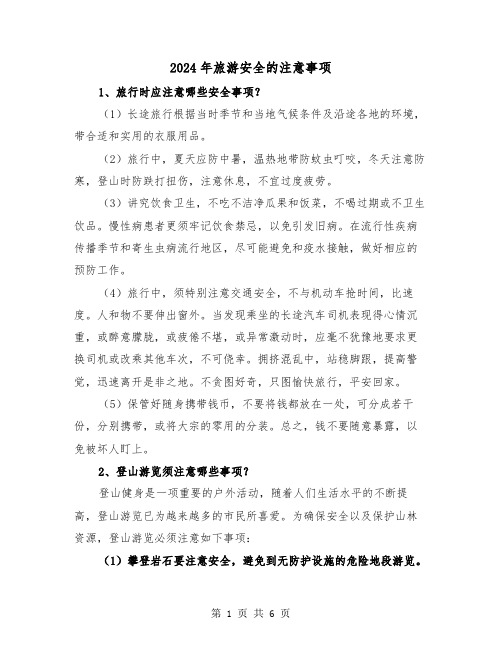 2024年旅游安全的注意事项

1、旅行时应注意哪些安全事项?

(1)长途旅行根据当时季节和当地气候条件及沿途各地的环境,带合适和实用的衣服用品。

(2)旅行中,夏天应防中暑,温热地带防蚊虫叮咬,冬天注意防寒,登山时防跌打扭伤,注意休息,不宜过度疲劳。

(3)讲究饮食卫生,不吃不洁净瓜果和饭菜,不喝过期或不卫生饮品。慢性病患者更须牢记饮食禁忌,以免引发旧病。在流行性疾病传播季节和寄生虫病流行地区,尽可能避免和疫水接触,做好相应的预防工作。

(4)旅行中,须特别注意交通安全,不与机动车抢时间,比速度。人和物不要伸出窗外。当发现乘坐的长途汽车司机表现得心情沉重,或醉意朦胧,或疲倦不堪,或异常激动时,应毫不犹豫地要求更换司机或改乘其他车次,不可侥幸。拥挤混乱中,站稳脚跟,提高警觉,迅速离开是非之地。不贪图好奇,只图愉快旅行,平安回家。

(5)保管好随身携带钱币,不要将钱都放在一处,可分成若干份,分别携带,或将大宗的零用的分装。总之,钱不要随意暴露,以免被坏人盯上。

2、登山游览须注意哪些事项?

登山健身是一项重要的户外活动,随着人们生活水平的不断提高,登山游览已为越来越多的市民所喜爱。为确保安全以及保护山林资源,登山游览必须注意如下事项:

(1)攀登岩石要注意安全,避免到无防护设施的危险地段游览。

第 1 页 共 6 页